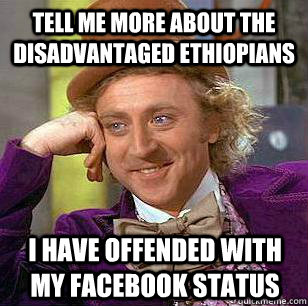 TELL ME MORE ABOUT THE DISADVANTAGED ETHIOPIANS

I HAVE OFFENDED WITH MY FACEBOOK STATUS

quickmeme.com